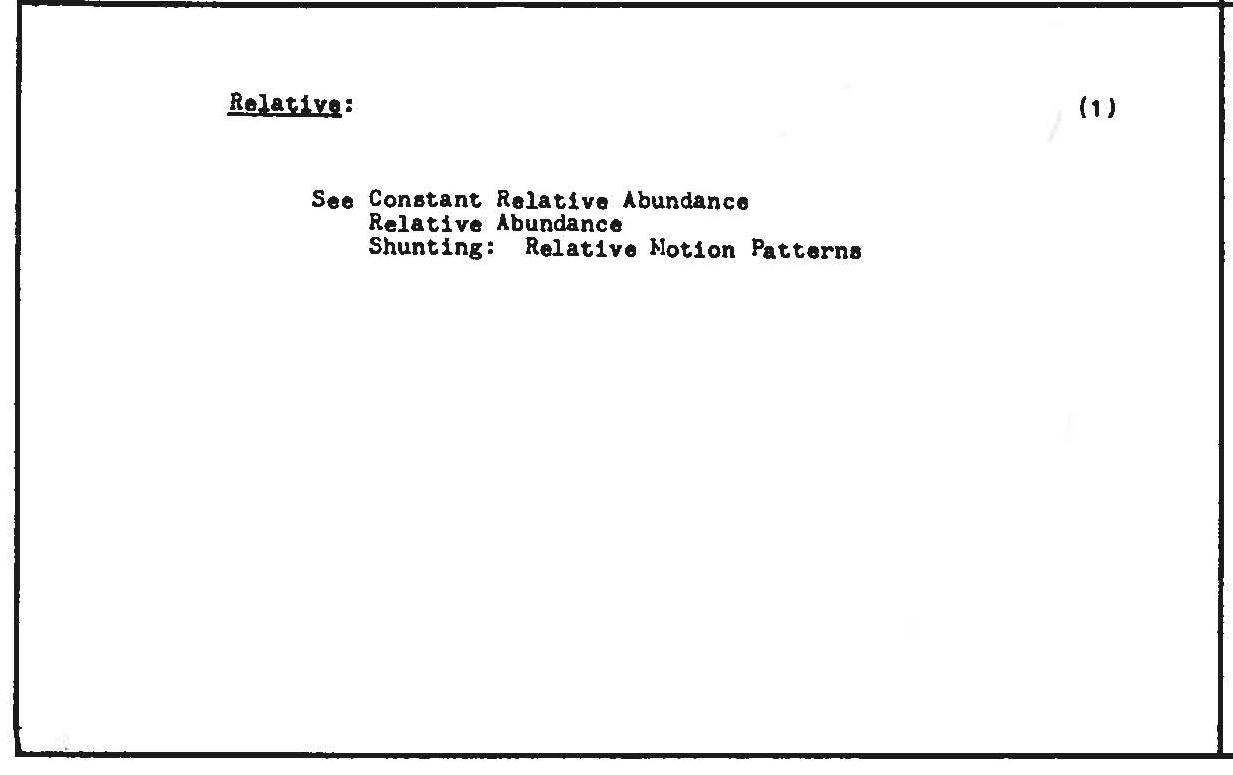 Relative:

(1)

See Constant Relative Abundance
Relative Abundance
Shunting: Relative Motion Patterns